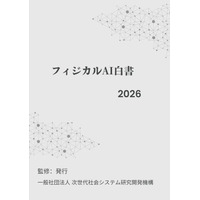 フィジカルAI白書

2026

監修：発行

一般社団法人 次世代社会システム研究開発機構